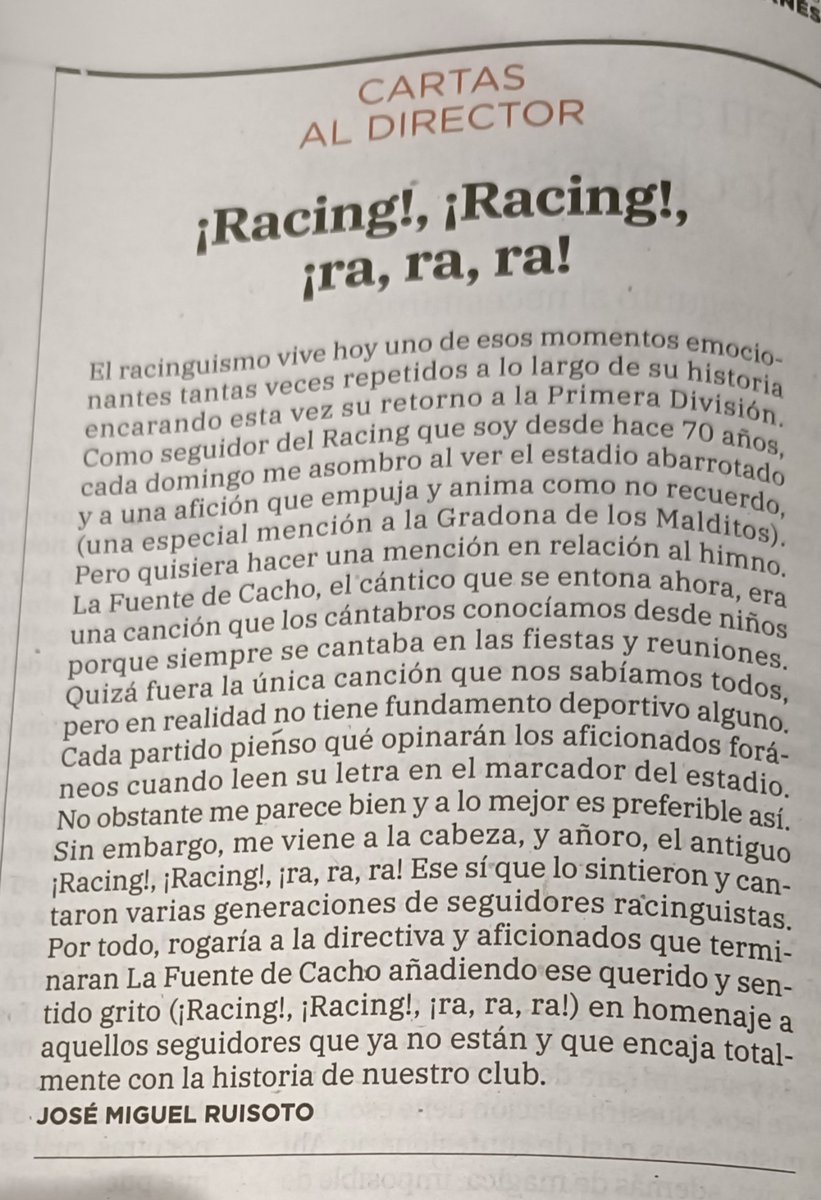 CARTAS
AL DIRECTOR

¡Racing!, ¡Racing!, ¡ra, ra, ra!

El racinguismo vive hoy uno de esos momentos emocionantes tantas veces repetidos a lo largo de su historia encarando esta vez su retorno a la Primera División. Como seguidor del Racing que soy desde hace 70 años, cada domingo me asombro al ver el estadio abarrotado y a una afición que empuja y anima como no recuerdo, (una especial mención a la Gradona de los Malditos). Pero quisiera hacer una mención en relación al himno. La Fuente de Cacho, el cántico que se entona ahora, era una canción que los cántabros conocíamos desde niños porque siempre se cantaba en las fiestas y reuniones. Quizá fuera la única canción que nos sabíamos todos, pero en realidad no tiene fundamento deportivo alguno. Cada partido pienso qué opinarán los aficionados foráneos cuando leen su letra en el marcador del estadio. No obstante me parece bien y a lo mejor es preferible así. Sin embargo, me viene a la cabeza, y añoro, el antiguo ¡Racing!, ¡Racing!, ¡ra, ra, ra! Ese sí que lo sintieron y cantaron varias generaciones de seguidores racinguistas. Por todo, rogaría a la directiva y aficionados que terminaran La Fuente de Cacho añadiendo ese querido y sentido grito (¡Racing!, ¡Racing!, ¡ra, ra, ra!) en homenaje a aquellos seguidores que ya no están y que encaja totalmente con la historia de nuestro club.

JOSÉ MIGUEL RUISOTO